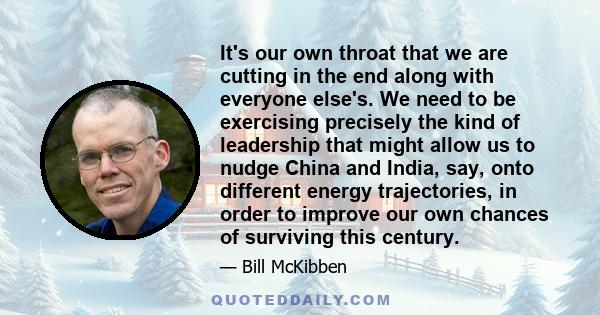 It's our own throat that we are cutting in the end along with everyone else's. We need to be exercising precisely the kind of leadership that might allow us to nudge China and India, say, onto different energy trajectories, in order to improve our own chances of surviving this century.

— Bill McKibben

QUOTEDDAILY.COM